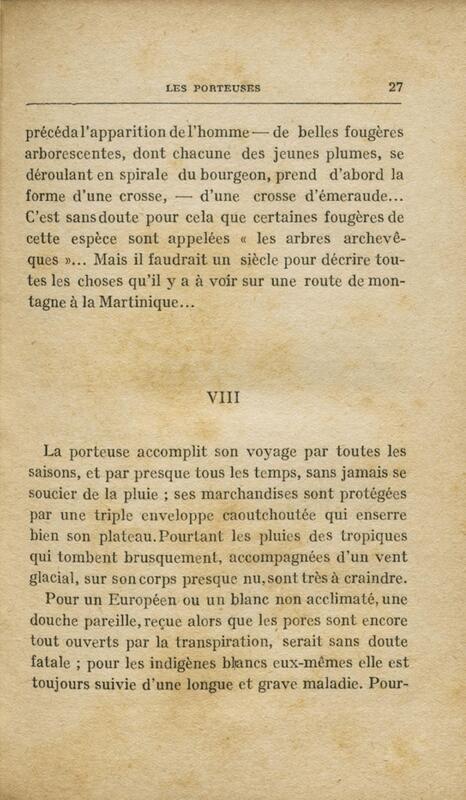 LES PORTEUSES 27

précéda l'apparition de l'homme — de belles fougères arborescentes, dont chacune des jeunes plumes, se déroulant en spirale du bourgeon, prend d'abord la forme d'une crosse, — d'une crosse d'émeraude... C'est sans doute pour cela que certaines fougères de cette espèce sont appelées « les arbres archevêques »... Mais il faudrait un siècle pour décrire toutes les choses qu'il y a à voir sur une route de montagne à la Martinique...

VIII

La porteuse accomplit son voyage par toutes les saisons, et par presque tous les temps, sans jamais se soucier de la pluie ; ses marchandises sont protégées par une triple enveloppe caoutchoutée qui enserre bien son plateau. Pourtant les pluies des tropiques qui tombent brusquement, accompagnées d'un vent glacial, sur son corps presque nu, sont très à craindre.

Pour un Européen ou un blanc non acclimaté, une douche pareille, reçue alors que les pores sont encore tout ouverts par la transpiration, serait sans doute fatale ; pour les indigènes blancs eux-mêmes elle est toujours suivie d'une longue et grave maladie. Pour-